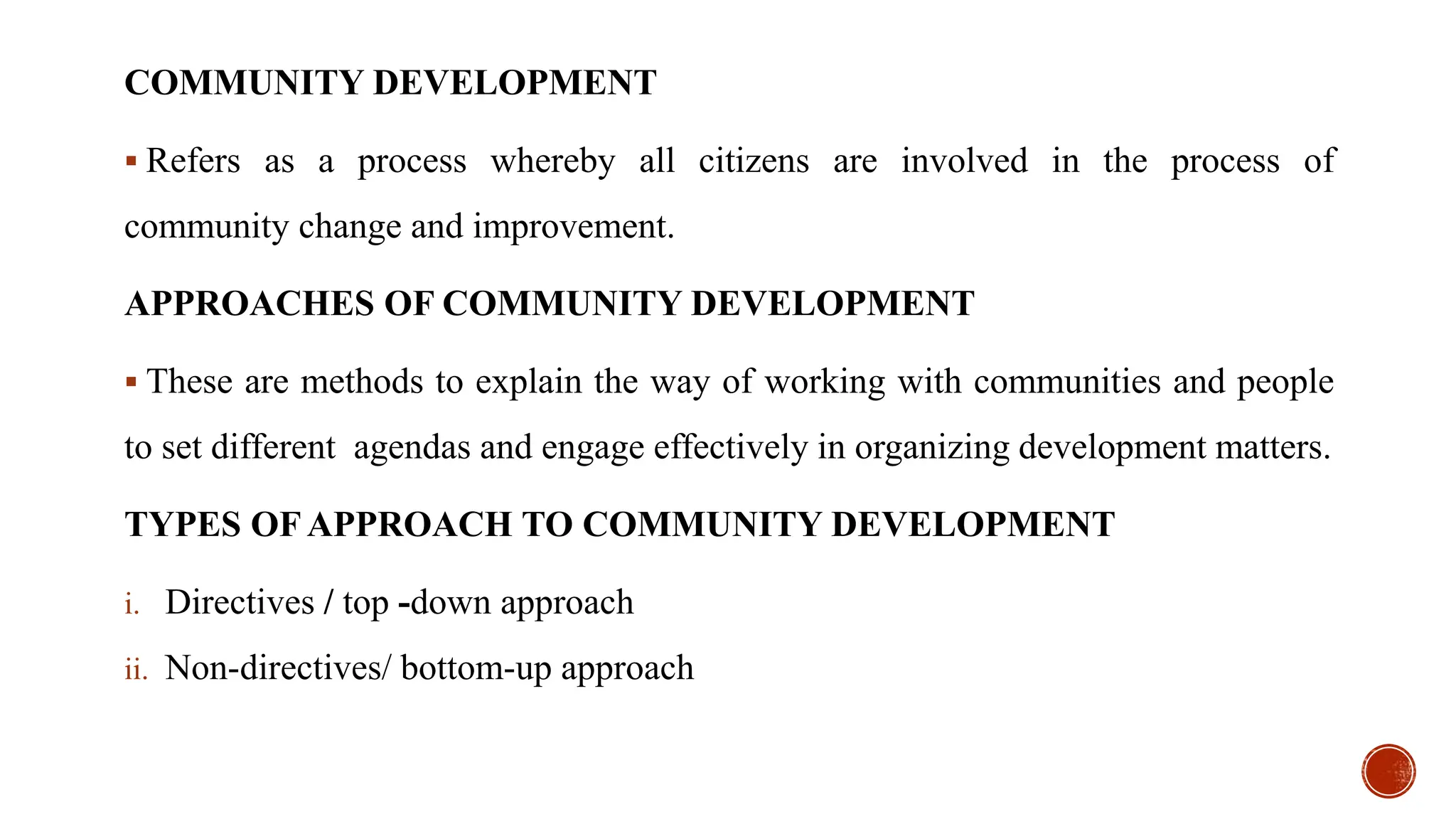 COMMUNITY DEVELOPMENT

▪ Refers as a process whereby all citizens are involved in the process of community change and improvement.

APPROACHES OF COMMUNITY DEVELOPMENT

▪ These are methods to explain the way of working with communities and people to set different agendas and engage effectively in organizing development matters.

TYPES OF APPROACH TO COMMUNITY DEVELOPMENT

i. Directives / top -down approach

ii. Non-directives/ bottom-up approach